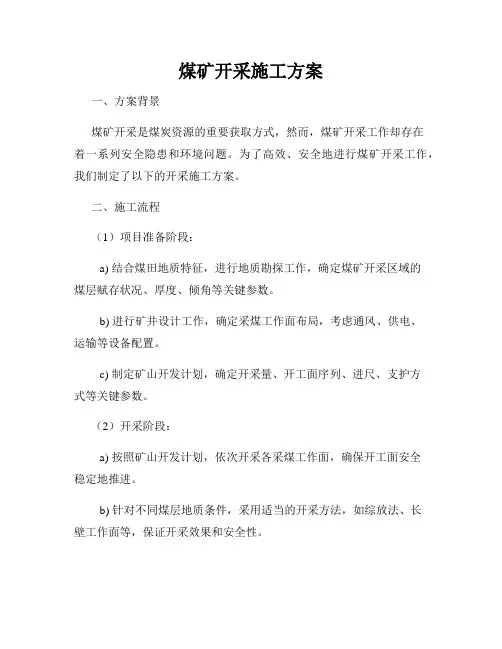 煤矿开采施工方案

一、方案背景

煤矿开采是煤炭资源的重要获取方式，然而，煤矿开采工作却存在着一系列安全隐患和环境问题。为了高效、安全地进行煤矿开采工作，我们制定了以下的开采施工方案。

二、施工流程

（1）项目准备阶段：

a) 结合煤田地质特征，进行地质勘探工作，确定煤矿开采区域的煤层赋存状况、厚度、倾角等关键参数。

b) 进行矿井设计工作，确定采煤工作面布局，考虑通风、供电、运输等设备配置。

c) 制定矿山开发计划，确定开采量、开工面序列、进尺、支护方式等关键参数。

（2）开采阶段：

a) 按照矿山开发计划，依次开采各采煤工作面，确保开工面安全稳定地推进。

b) 针对不同煤层地质条件，采用适当的开采方法，如综放法、长壁工作面等，保证开采效果和安全性。